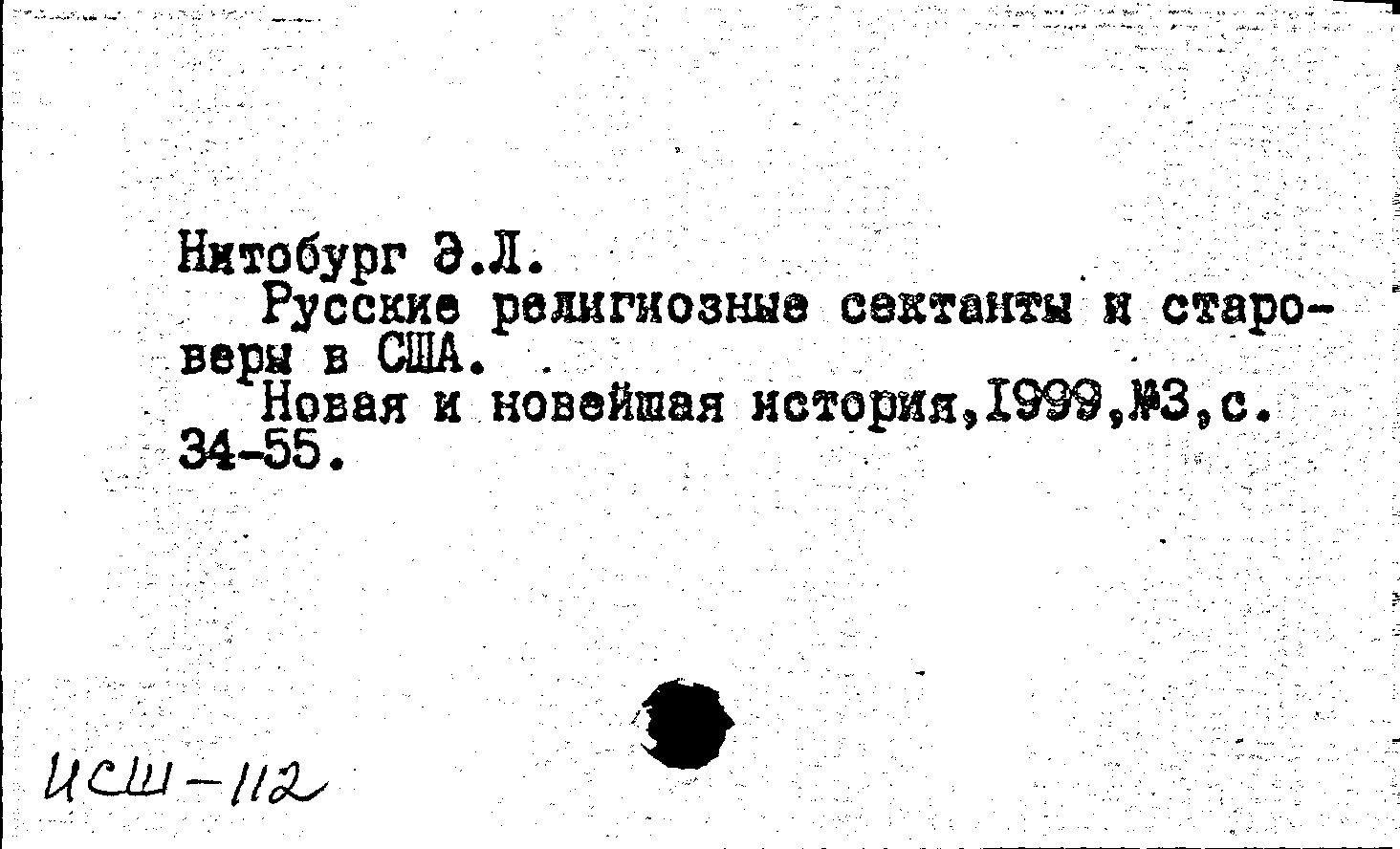 Нитобург Э.Л.

Русские религиозные сектанты и староверы в США.

Новая и новейшая история,1999,№3,с. 34-55.

ИСШ-112